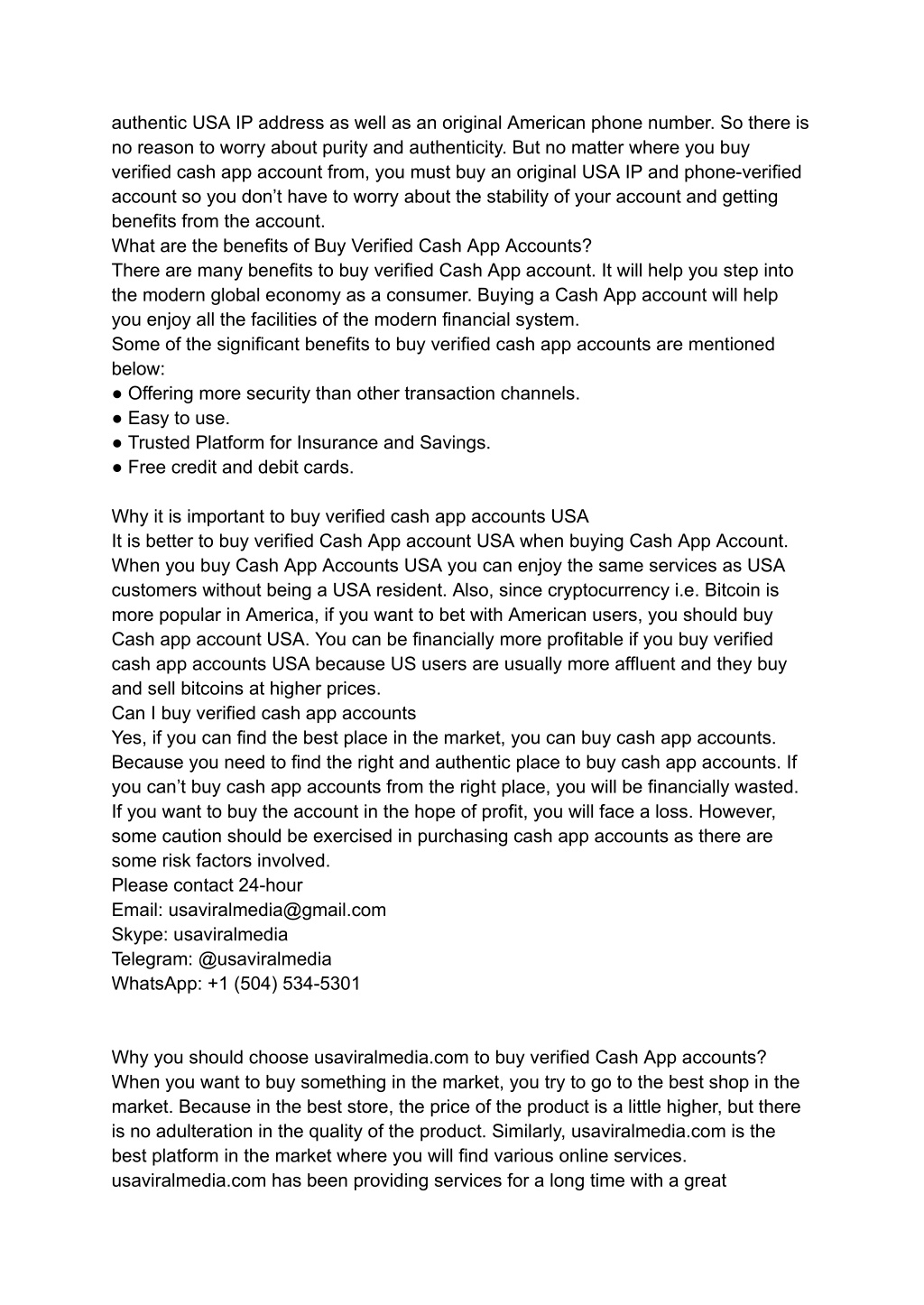 authentic USA IP address as well as an original American phone number. So there is no reason to worry about purity and authenticity. But no matter where you buy verified cash app account from, you must buy an original USA IP and phone-verified account so you don't have to worry about the stability of your account and getting benefits from the account.
What are the benefits of Buy Verified Cash App Accounts?
There are many benefits to buy verified Cash App account. It will help you step into the modern global economy as a consumer. Buying a Cash App account will help you enjoy all the facilities of the modern financial system.
Some of the significant benefits to buy verified cash app accounts are mentioned below:
● Offering more security than other transaction channels.
● Easy to use.
● Trusted Platform for Insurance and Savings.
● Free credit and debit cards.

Why it is important to buy verified cash app accounts USA
It is better to buy verified Cash App account USA when buying Cash App Account. When you buy Cash App Accounts USA you can enjoy the same services as USA customers without being a USA resident. Also, since cryptocurrency i.e. Bitcoin is more popular in America, if you want to bet with American users, you should buy Cash app account USA. You can be financially more profitable if you buy verified cash app accounts USA because US users are usually more affluent and they buy and sell bitcoins at higher prices.
Can I buy verified cash app accounts
Yes, if you can find the best place in the market, you can buy cash app accounts. Because you need to find the right and authentic place to buy cash app accounts. If you can't buy cash app accounts from the right place, you will be financially wasted. If you want to buy the account in the hope of profit, you will face a loss. However, some caution should be exercised in purchasing cash app accounts as there are some risk factors involved.
Please contact 24-hour
Email: usaviralmedia@gmail.com
Skype: usaviralmedia
Telegram: @usaviralmedia
WhatsApp: +1 (504) 534-5301

Why you should choose usaviralmedia.com to buy verified Cash App accounts?
When you want to buy something in the market, you try to go to the best shop in the market. Because in the best store, the price of the product is a little higher, but there is no adulteration in the quality of the product. Similarly, usaviralmedia.com is the best platform in the market where you will find various online services. usaviralmedia.com has been providing services for a long time with a great